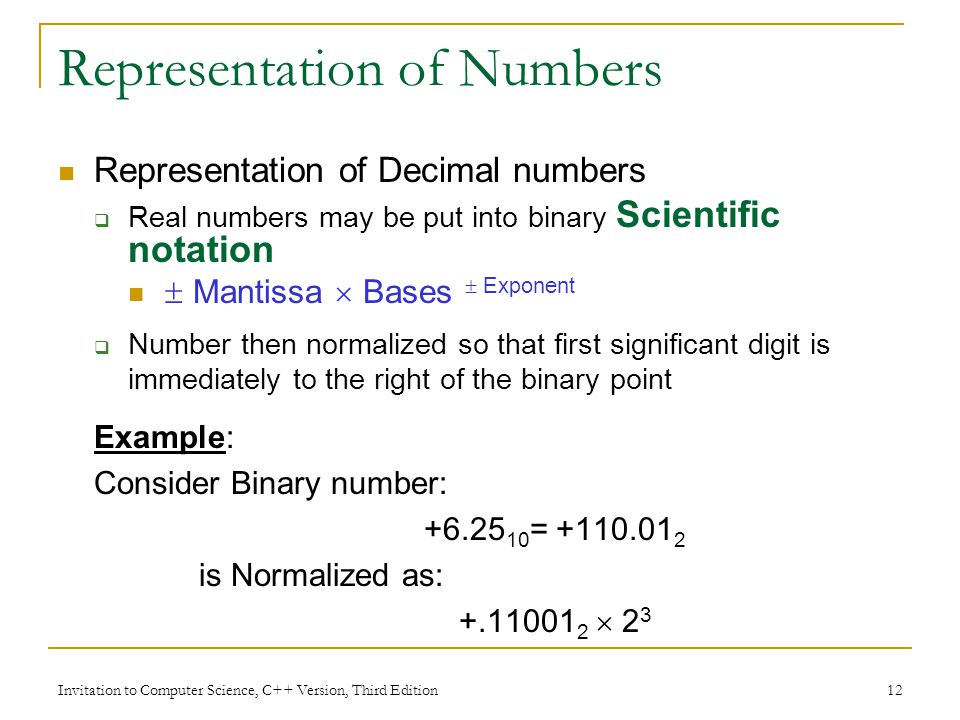 Representation of Numbers

Representation of Decimal numbers

Real numbers may be put into binary Scientific notation

$\pm$ Mantissa $\times$ Bases $^{\pm \text{Exponent}}$

Number then normalized so that first significant digit is immediately to the right of the binary point

Example:

Consider Binary number:

$+6.25_{10} = +110.01_2$

is Normalized as:

$+.11001_2 \times 2^3$

Invitation to Computer Science, C++ Version, Third Edition

12